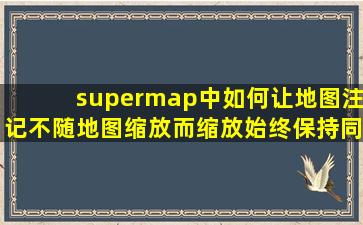 supermap中如何让地图注记不随地图缩放而缩放始终保持同